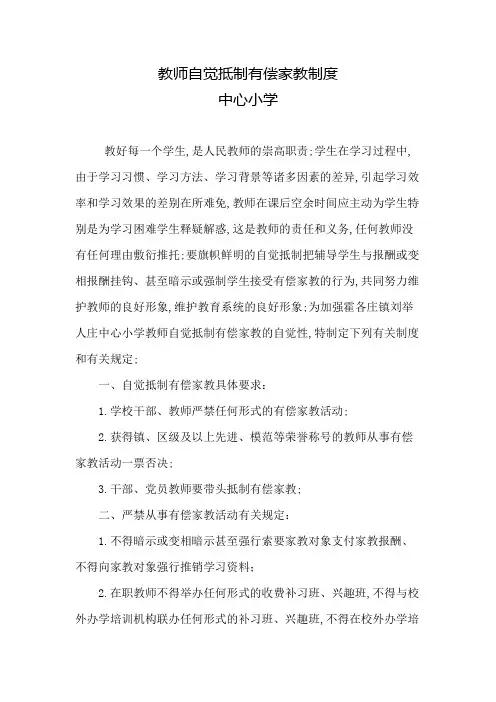 教师自觉抵制有偿家教制度
中心小学

教好每一个学生,是人民教师的崇高职责;学生在学习过程中,由于学习习惯、学习方法、学习背景等诸多因素的差异,引起学习效率和学习效果的差别在所难免,教师在课后空余时间应主动为学生特别是为学习困难学生释疑解惑,这是教师的责任和义务,任何教师没有任何理由敷衍推托;要旗帜鲜明的自觉抵制把辅导学生与报酬或变相报酬挂钩、甚至暗示或强制学生接受有偿家教的行为,共同努力维护教师的良好形象,维护教育系统的良好形象;为加强霍各庄镇刘举人庄中心小学教师自觉抵制有偿家教的自觉性,特制定下列有关制度和有关规定:

一、自觉抵制有偿家教具体要求:

1.学校干部、教师严禁任何形式的有偿家教活动;

2.获得镇、区级及以上先进、模范等荣誉称号的教师从事有偿家教活动一票否决;

3.干部、党员教师要带头抵制有偿家教;

二、严禁从事有偿家教活动有关规定:

1.不得暗示或变相暗示甚至强行索要家教对象支付家教报酬、不得向家教对象强行推销学习资料;

2.在职教师不得举办任何形式的收费补习班、兴趣班,不得与校外办学培训机构联办任何形式的补习班、兴趣班,不得在校外办学培